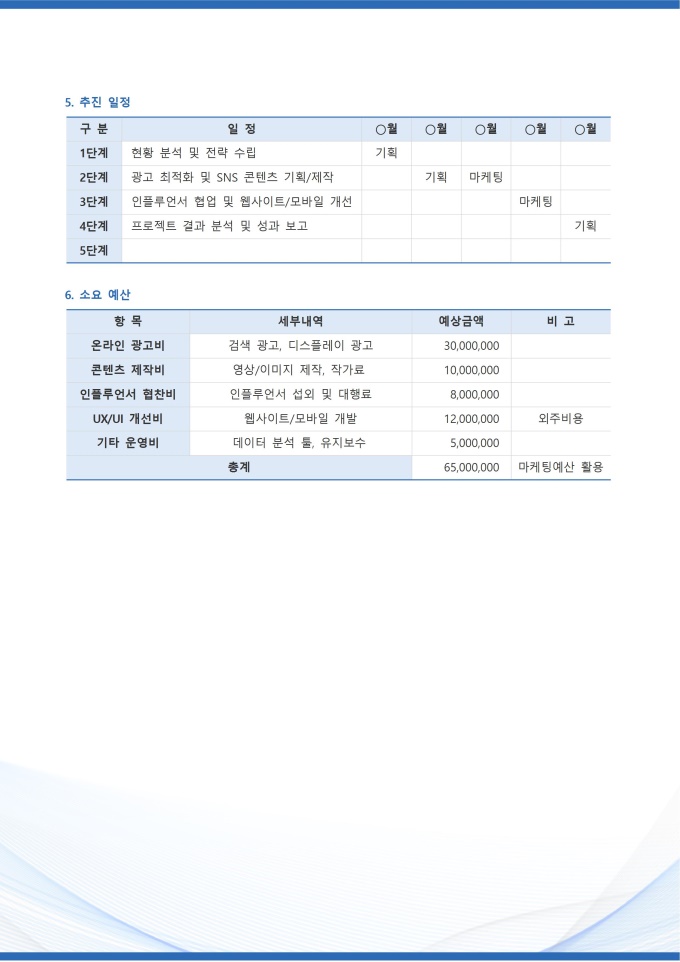 5. 추진 일정

| 구 분 | 일 정 | ○월 | ○월 | ○월 | ○월 | ○월 |
|---|---|---|---|---|---|---|
| 1단계 | 현황 분석 및 전략 수립 | 기획 | | | | |
| 2단계 | 광고 최적화 및 SNS 콘텐츠 기획/제작 | | 기획 | 마케팅 | | |
| 3단계 | 인플루언서 협업 및 웹사이트/모바일 개선 | | | | 마케팅 | |
| 4단계 | 프로젝트 결과 분석 및 성과 보고 | | | | | 기획 |
| 5단계 | | | | | | |

6. 소요 예산

| 항 목 | 세부내역 | 예상금액 | 비 고 |
|---|---|---|---|
| 온라인 광고비 | 검색 광고, 디스플레이 광고 | 30,000,000 | |
| 콘텐츠 제작비 | 영상/이미지 제작, 작가료 | 10,000,000 | |
| 인플루언서 협찬비 | 인플루언서 섭외 및 대행료 | 8,000,000 | |
| UX/UI 개선비 | 웹사이트/모바일 개발 | 12,000,000 | 외주비용 |
| 기타 운영비 | 데이터 분석 툴, 유지보수 | 5,000,000 | |
| 총계 | | 65,000,000 | 마케팅예산 활용 |